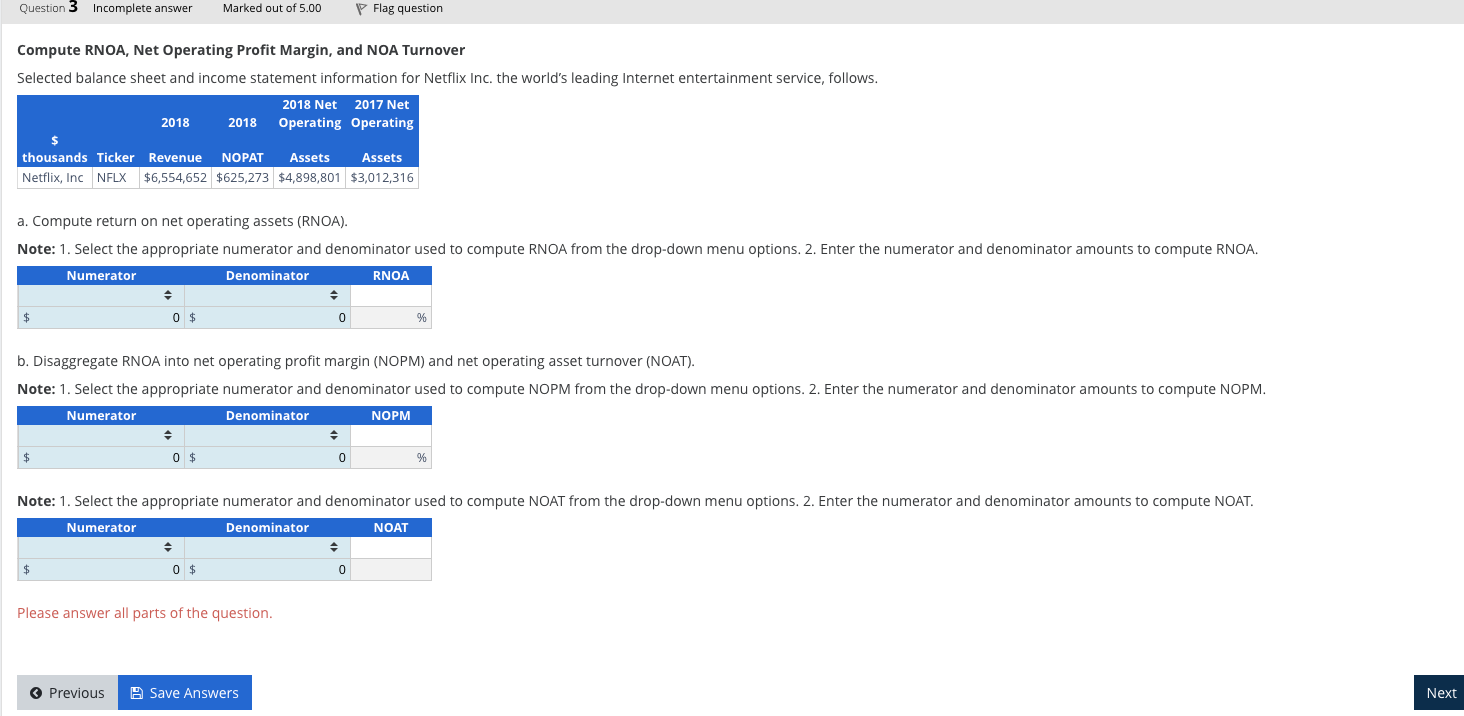 Question 3 Incomplete answer Marked out of 5.00 Flag question

**Compute RNOA, Net Operating Profit Margin, and NOA Turnover**

Selected balance sheet and income statement information for Netflix Inc. the world's leading Internet entertainment service, follows.

| \$ thousands | Ticker | 2018 Revenue | 2018 NOPAT | 2018 Net Operating Assets | 2017 Net Operating Assets |
|---|---|---|---|---|---|
| Netflix, Inc | NFLX | \$6,554,652 | \$625,273 | \$4,898,801 | \$3,012,316 |

a. Compute return on net operating assets (RNOA).

**Note:** 1. Select the appropriate numerator and denominator used to compute RNOA from the drop-down menu options. 2. Enter the numerator and denominator amounts to compute RNOA.

| Numerator | Denominator | RNOA |
|---|---|---|
| | | |
| \$ 0 | \$ 0 | % |

b. Disaggregate RNOA into net operating profit margin (NOPM) and net operating asset turnover (NOAT).

**Note:** 1. Select the appropriate numerator and denominator used to compute NOPM from the drop-down menu options. 2. Enter the numerator and denominator amounts to compute NOPM.

| Numerator | Denominator | NOPM |
|---|---|---|
| | | |
| \$ 0 | \$ 0 | % |

**Note:** 1. Select the appropriate numerator and denominator used to compute NOAT from the drop-down menu options. 2. Enter the numerator and denominator amounts to compute NOAT.

| Numerator | Denominator | NOAT |
|---|---|---|
| | | |
| \$ 0 | \$ 0 | |

Please answer all parts of the question.

Previous Save Answers Next